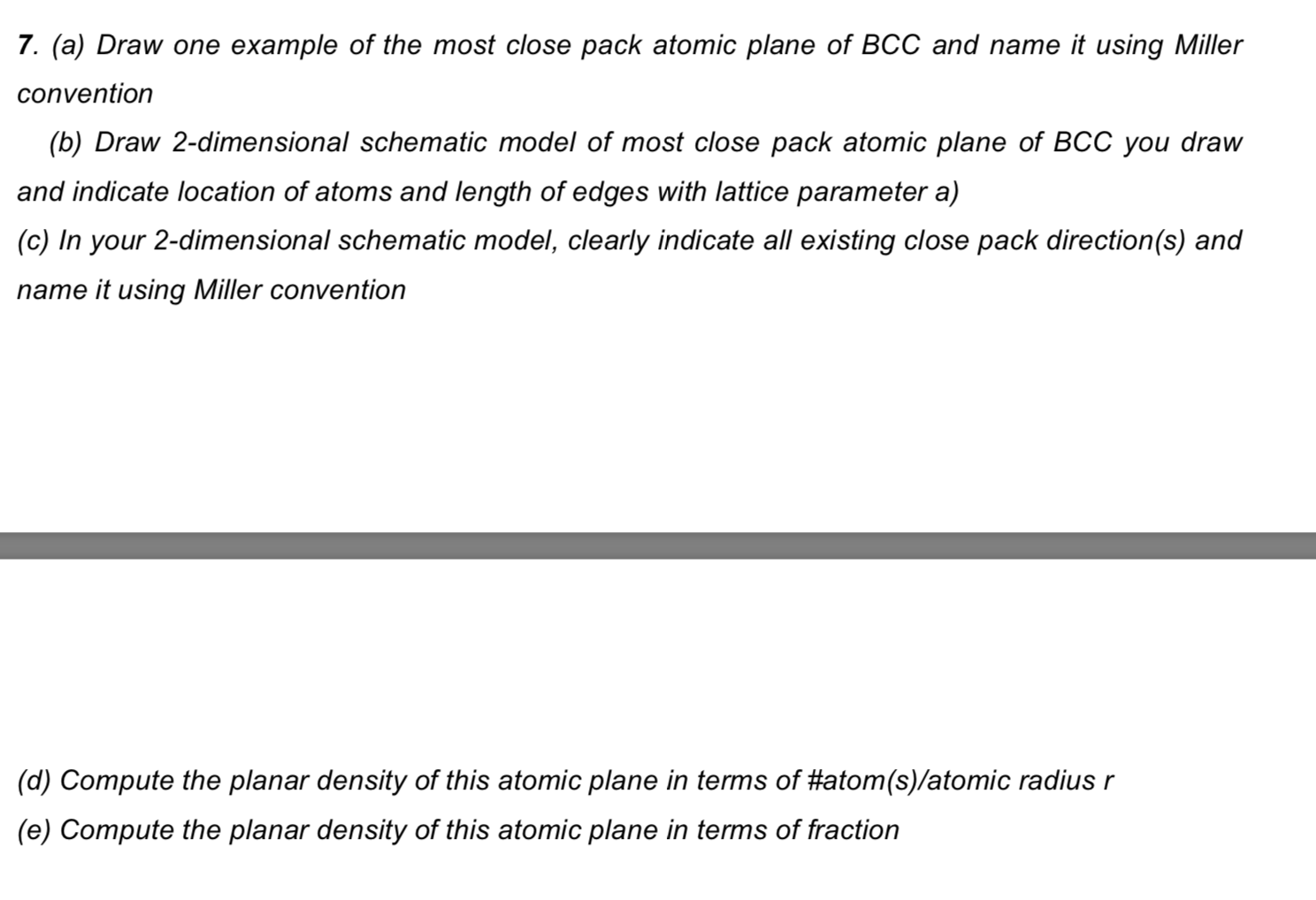 7. (a) Draw one example of the most close pack atomic plane of BCC and name it using Miller convention

(b) Draw 2-dimensional schematic model of most close pack atomic plane of BCC you draw and indicate location of atoms and length of edges with lattice parameter a)

(c) In your 2-dimensional schematic model, clearly indicate all existing close pack direction(s) and name it using Miller convention

(d) Compute the planar density of this atomic plane in terms of #atom(s)/atomic radius r

(e) Compute the planar density of this atomic plane in terms of fraction